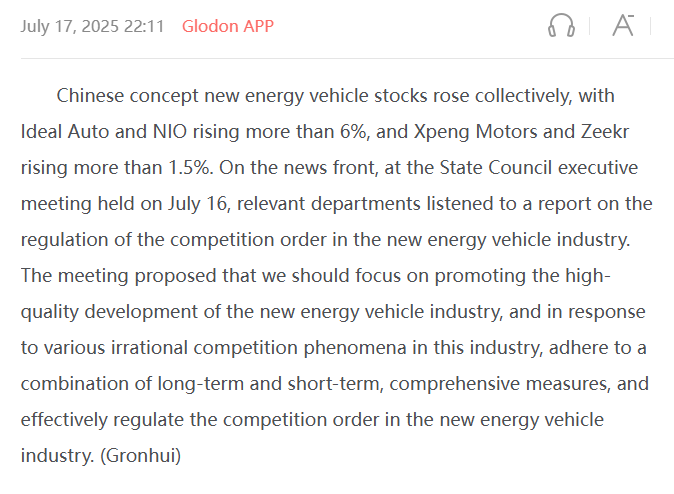 July 17, 2025 22:11 Glodon APP

Chinese concept new energy vehicle stocks rose collectively, with Ideal Auto and NIO rising more than 6%, and Xpeng Motors and Zeekr rising more than 1.5%. On the news front, at the State Council executive meeting held on July 16, relevant departments listened to a report on the regulation of the competition order in the new energy vehicle industry. The meeting proposed that we should focus on promoting the high-quality development of the new energy vehicle industry, and in response to various irrational competition phenomena in this industry, adhere to a combination of long-term and short-term, comprehensive measures, and effectively regulate the competition order in the new energy vehicle industry. (Gronhui)